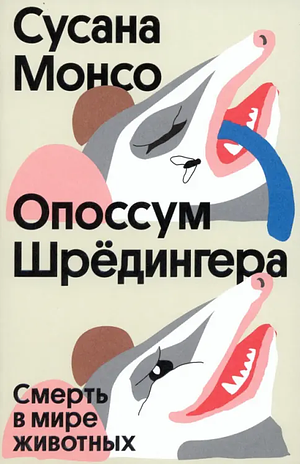 Сусана Монсо

Опоссум Шрёдингера

Смерть в мире животных